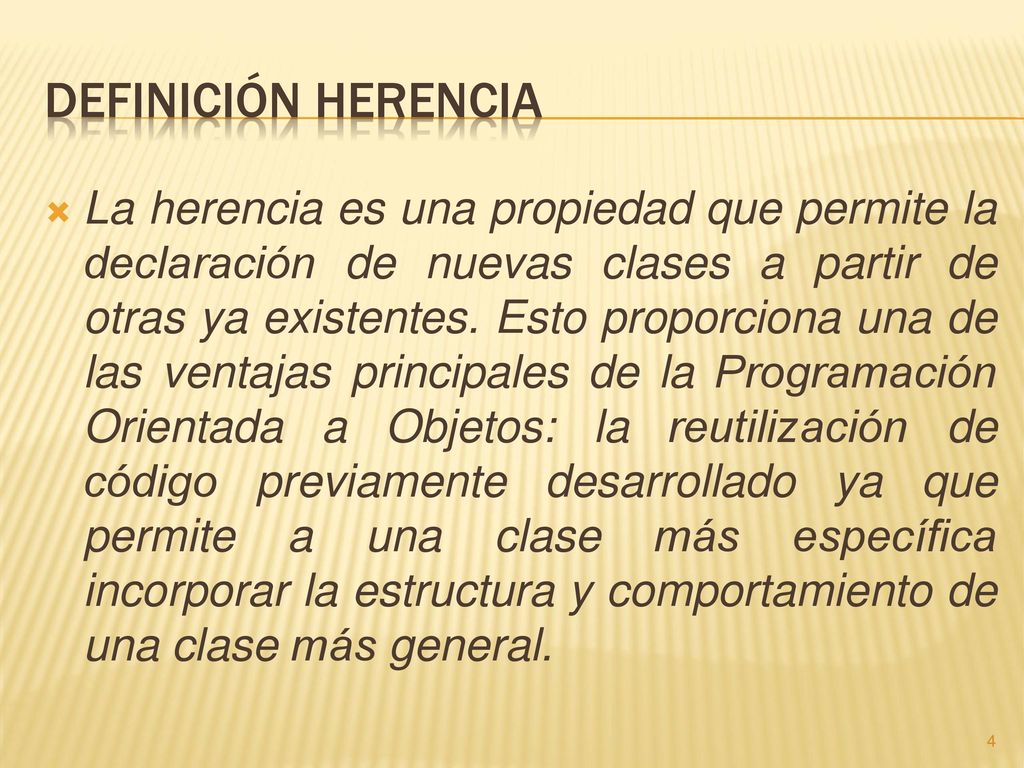 DEFINICIÓN HERENCIA

La herencia es una propiedad que permite la declaración de nuevas clases a partir de otras ya existentes. Esto proporciona una de las ventajas principales de la Programación Orientada a Objetos: la reutilización de código previamente desarrollado ya que permite a una clase más específica incorporar la estructura y comportamiento de una clase más general.

4